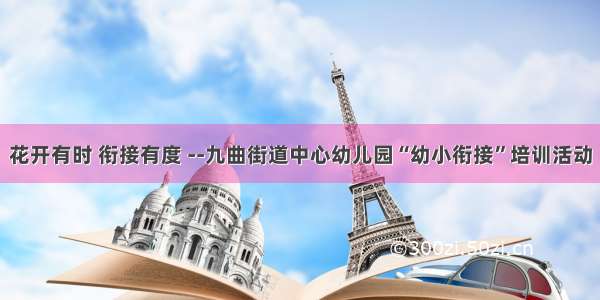 花开有时 衔接有度 --九曲街道中心幼儿园“幼小衔接”培训活动

©300zi.50zi.cn